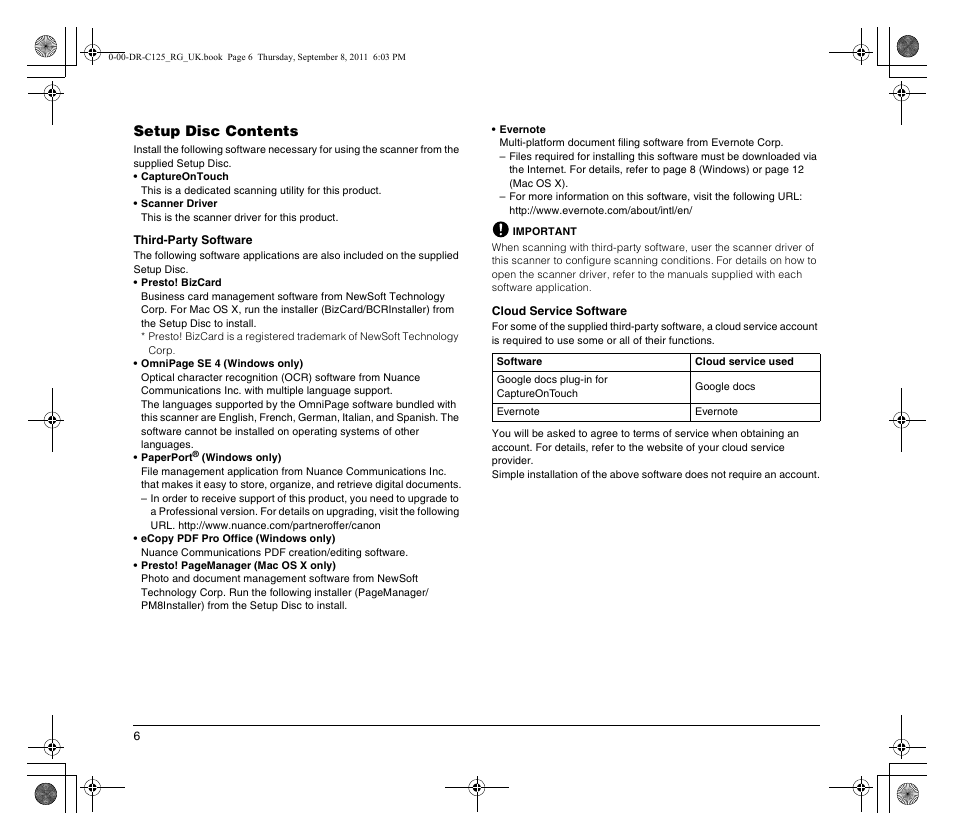 0-00-DR-C125_RG_UK.book Page 6 Thursday, September 8, 2011 6:03 PM

Setup Disc Contents

Install the following software necessary for using the scanner from the supplied Setup Disc.

• CaptureOnTouch
This is a dedicated scanning utility for this product.
• Scanner Driver
This is the scanner driver for this product.

Third-Party Software

The following software applications are also included on the supplied Setup Disc.

• Presto! BizCard
Business card management software from NewSoft Technology Corp. For Mac OS X, run the installer (BizCard/BCRInstaller) from the Setup Disc to install.
* Presto! BizCard is a registered trademark of NewSoft Technology Corp.
• OmniPage SE 4 (Windows only)
Optical character recognition (OCR) software from Nuance Communications Inc. with multiple language support.
The languages supported by the OmniPage software bundled with this scanner are English, French, German, Italian, and Spanish. The software cannot be installed on operating systems of other languages.
• PaperPort® (Windows only)
File management application from Nuance Communications Inc. that makes it easy to store, organize, and retrieve digital documents.
– In order to receive support of this product, you need to upgrade to a Professional version. For details on upgrading, visit the following URL. http://www.nuance.com/partneroffer/canon
• eCopy PDF Pro Office (Windows only)
Nuance Communications PDF creation/editing software.
• Presto! PageManager (Mac OS X only)
Photo and document management software from NewSoft Technology Corp. Run the following installer (PageManager/PM8Installer) from the Setup Disc to install.

• Evernote
Multi-platform document filing software from Evernote Corp.
– Files required for installing this software must be downloaded via the Internet. For details, refer to page 8 (Windows) or page 12 (Mac OS X).
– For more information on this software, visit the following URL: http://www.evernote.com/about/intl/en/

IMPORTANT
When scanning with third-party software, user the scanner driver of this scanner to configure scanning conditions. For details on how to open the scanner driver, refer to the manuals supplied with each software application.

Cloud Service Software

For some of the supplied third-party software, a cloud service account is required to use some or all of their functions.

| Software | Cloud service used |
|---|---|
| Google docs plug-in for CaptureOnTouch | Google docs |
| Evernote | Evernote |

You will be asked to agree to terms of service when obtaining an account. For details, refer to the website of your cloud service provider.
Simple installation of the above software does not require an account.

6